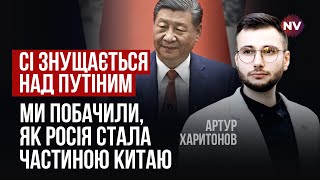 NV

СІ ЗНУЩАЄТЬСЯ НАД ПУТІНИМ

МИ ПОБАЧИЛИ, ЯК РОСІЯ СТАЛА ЧАСТИНОЮ КИТАЮ

АРТУР ХАРИТОНОВ